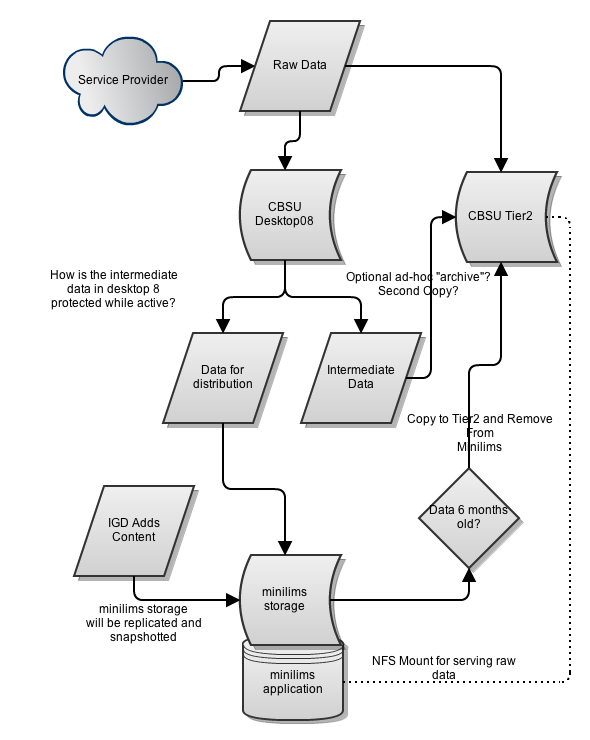 Service Provider

Raw Data

CBSU Desktop08

CBSU Tier2

How is the intermediate data in desktop 8 protected while active?

Optional ad-hoc "archive"? Second Copy?

Data for distribution

Intermediate Data

Copy to Tier2 and Remove From Minilims

IGD Adds Content

Data 6 months old?

minilims storage will be replicated and snapshotted

minilims storage

minilims application

NFS Mount for serving raw data